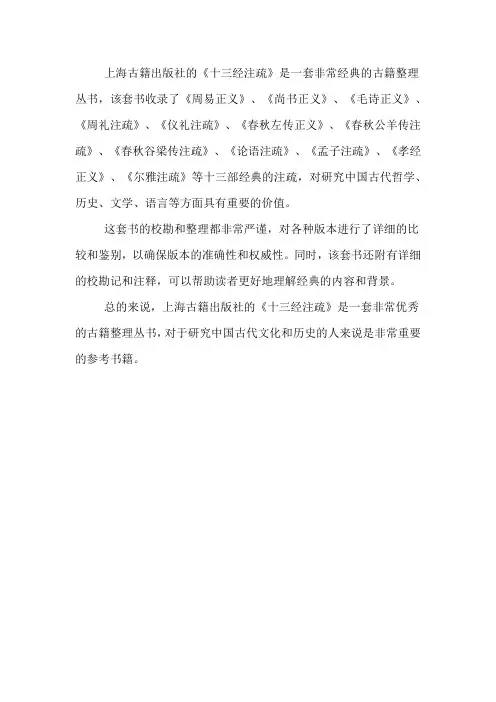 上海古籍出版社的《十三经注疏》是一套非常经典的古籍整理丛书，该套书收录了《周易正义》、《尚书正义》、《毛诗正义》、《周礼注疏》、《仪礼注疏》、《春秋左传正义》、《春秋公羊传注疏》、《春秋谷梁传注疏》、《论语注疏》、《孟子注疏》、《孝经正义》、《尔雅注疏》等十三部经典的注疏，对研究中国古代哲学、历史、文学、语言等方面具有重要的价值。

这套书的校勘和整理都非常严谨，对各种版本进行了详细的比较和鉴别，以确保版本的准确性和权威性。同时，该套书还附有详细的校勘记和注释，可以帮助读者更好地理解经典的内容和背景。

总的来说，上海古籍出版社的《十三经注疏》是一套非常优秀的古籍整理丛书，对于研究中国古代文化和历史的人来说是非常重要的参考书籍。